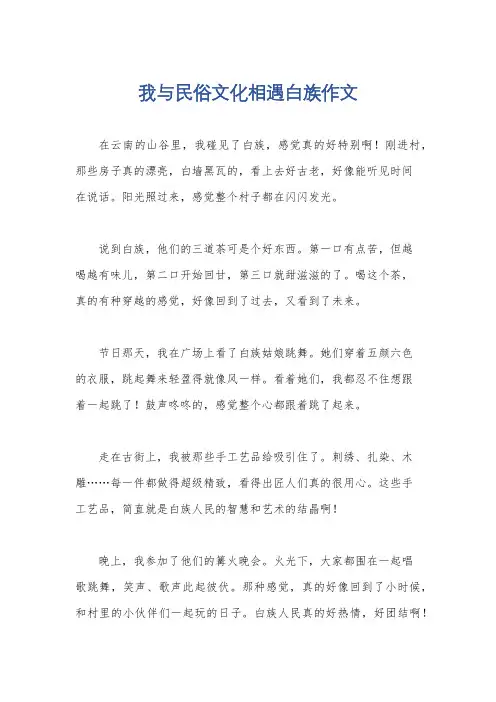 我与民俗文化相遇白族作文

在云南的山谷里，我碰见了白族，感觉真的好特别啊！刚进村，那些房子真的漂亮，白墙黑瓦的，看上去好古老，好像能听见时间在说话。阳光照过来，感觉整个村子都在闪闪发光。

说到白族，他们的三道茶可是个好东西。第一口有点苦，但越喝越有味儿，第二口开始回甘，第三口就甜滋滋的了。喝这个茶，真的有种穿越的感觉，好像回到了过去，又看到了未来。

节日那天，我在广场上看了白族姑娘跳舞。她们穿着五颜六色的衣服，跳起舞来轻盈得就像风一样。看着她们，我都忍不住想跟着一起跳了！鼓声咚咚的，感觉整个心都跟着跳了起来。

走在古街上，我被那些手工艺品给吸引住了。刺绣、扎染、木雕……每一件都做得超级精致，看得出匠人们真的很用心。这些手工艺品，简直就是白族人民的智慧和艺术的结晶啊！

晚上，我参加了他们的篝火晚会。火光下，大家都围在一起唱歌跳舞，笑声、歌声此起彼伏。那种感觉，真的好像回到了小时候，和村里的小伙伴们一起玩的日子。白族人民真的好热情，好团结啊！